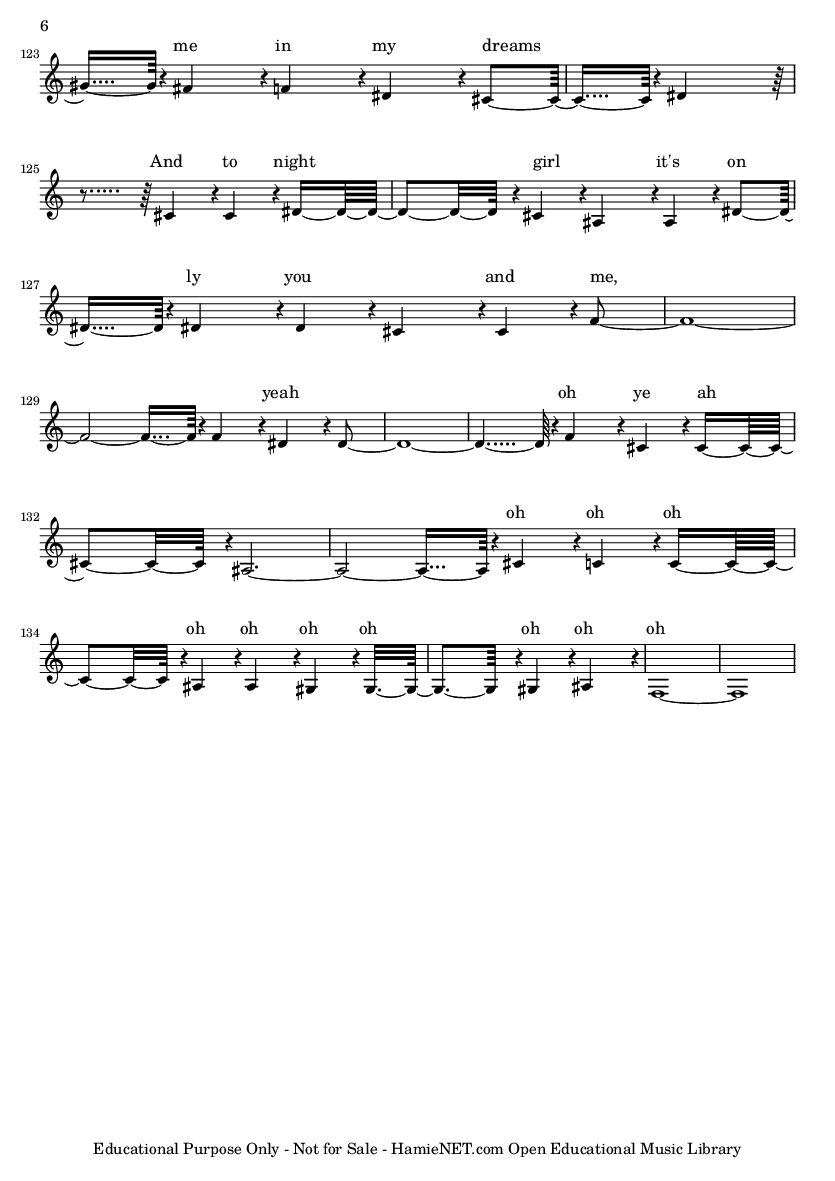 6

123
me in my dreams

125
And to night girl it's on

127
ly you and me,

129
yeah oh ye ah

132
oh oh oh

134
oh oh oh oh oh oh oh

Educational Purpose Only - Not for Sale - HamieNET.com Open Educational Music Library